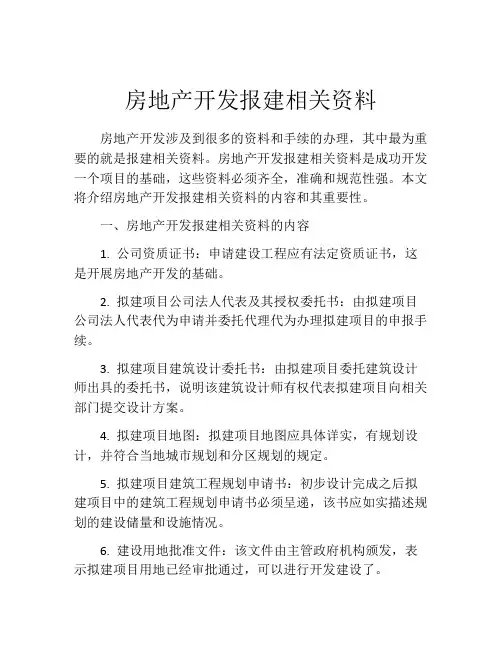 房地产开发报建相关资料

房地产开发涉及到很多的资料和手续的办理，其中最为重要的就是报建相关资料。房地产开发报建相关资料是成功开发一个项目的基础，这些资料必须齐全，准确和规范性强。本文将介绍房地产开发报建相关资料的内容和其重要性。

一、房地产开发报建相关资料的内容

1. 公司资质证书：申请建设工程应有法定资质证书，这是开展房地产开发的基础。

2. 拟建项目公司法人代表及其授权委托书：由拟建项目公司法人代表代为申请并委托代理代为办理拟建项目的申报手续。

3. 拟建项目建筑设计委托书：由拟建项目委托建筑设计师出具的委托书，说明该建筑设计师有权代表拟建项目向相关部门提交设计方案。

4. 拟建项目地图：拟建项目地图应具体详实，有规划设计，并符合当地城市规划和分区规划的规定。

5. 拟建项目建筑工程规划申请书：初步设计完成之后拟建项目中的建筑工程规划申请书必须呈递，该书应如实描述规划的建设储量和设施情况。

6. 建设用地批准文件：该文件由主管政府机构颁发，表示拟建项目用地已经审批通过，可以进行开发建设了。